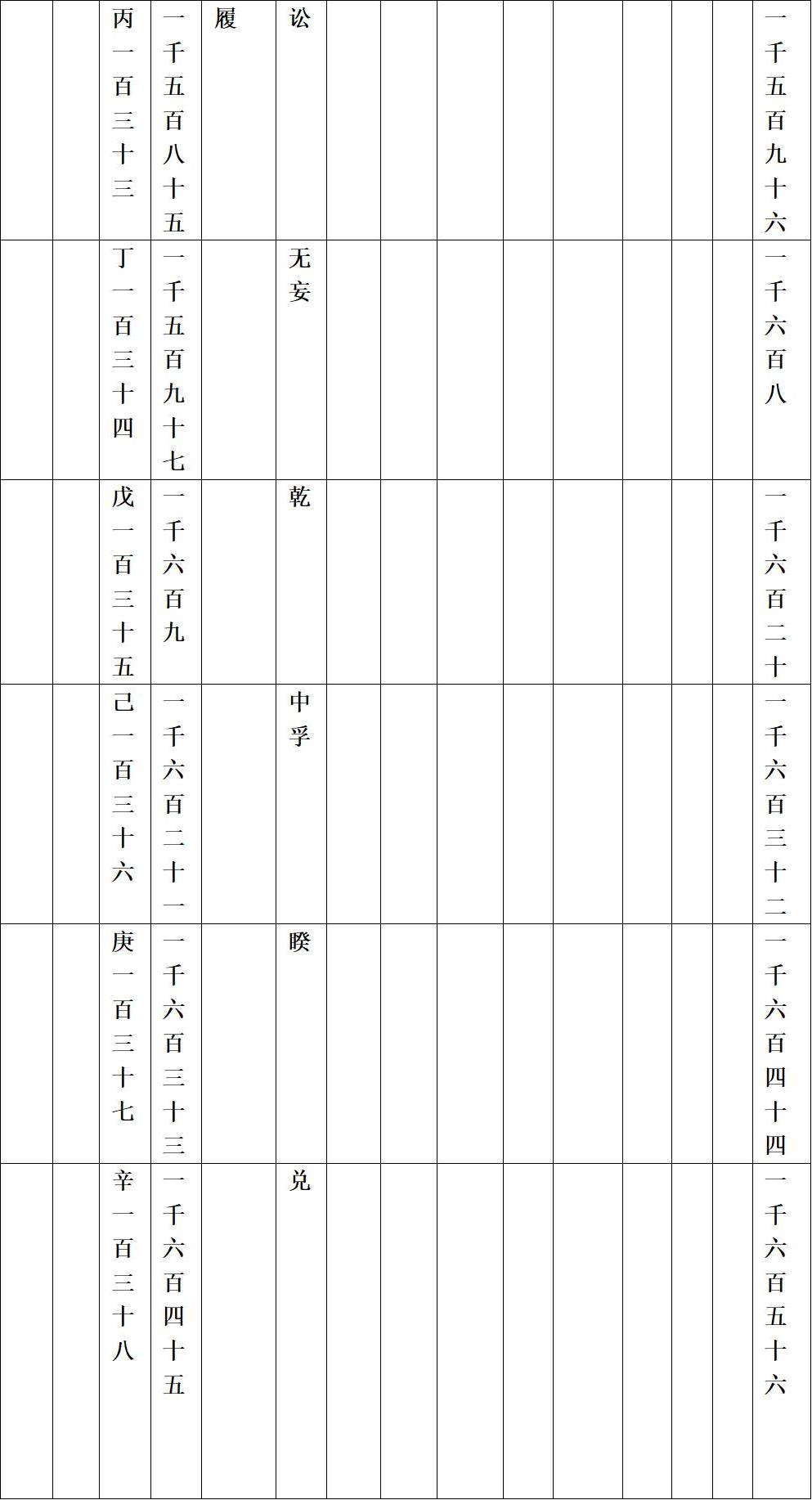 | | | 丙一百三十三 | 一千五百八十五 | 履 | 讼 | | | | | | | | | 一千五百九十六 |
|---|---|---|---|---|---|---|---|---|---|---|---|---|---|---|
| | | 丁一百三十四 | 一千五百九十七 | | 无妄 | | | | | | | | | 一千六百八 |
| | | 戊一百三十五 | 一千六百九 | | 乾 | | | | | | | | | 一千六百二十 |
| | | 己一百三十六 | 一千六百二十一 | | 中孚 | | | | | | | | | 一千六百三十二 |
| | | 庚一百三十七 | 一千六百三十三 | | 睽 | | | | | | | | | 一千六百四十四 |
| | | 辛一百三十八 | 一千六百四十五 | | 兑 | | | | | | | | | 一千六百五十六 |